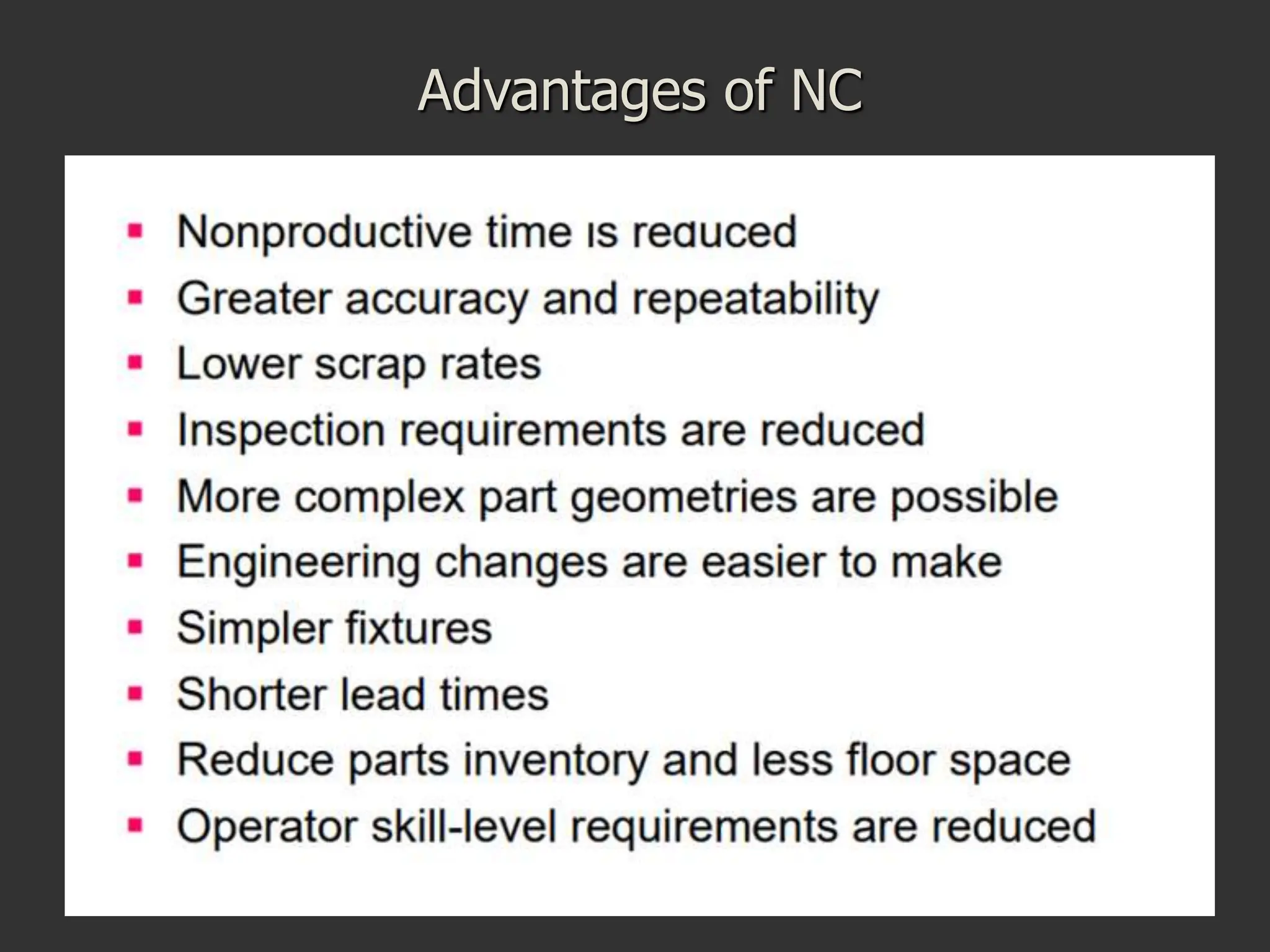 Advantages of NC

- Nonproductive time is reduced
- Greater accuracy and repeatability
- Lower scrap rates
- Inspection requirements are reduced
- More complex part geometries are possible
- Engineering changes are easier to make
- Simpler fixtures
- Shorter lead times
- Reduce parts inventory and less floor space
- Operator skill-level requirements are reduced